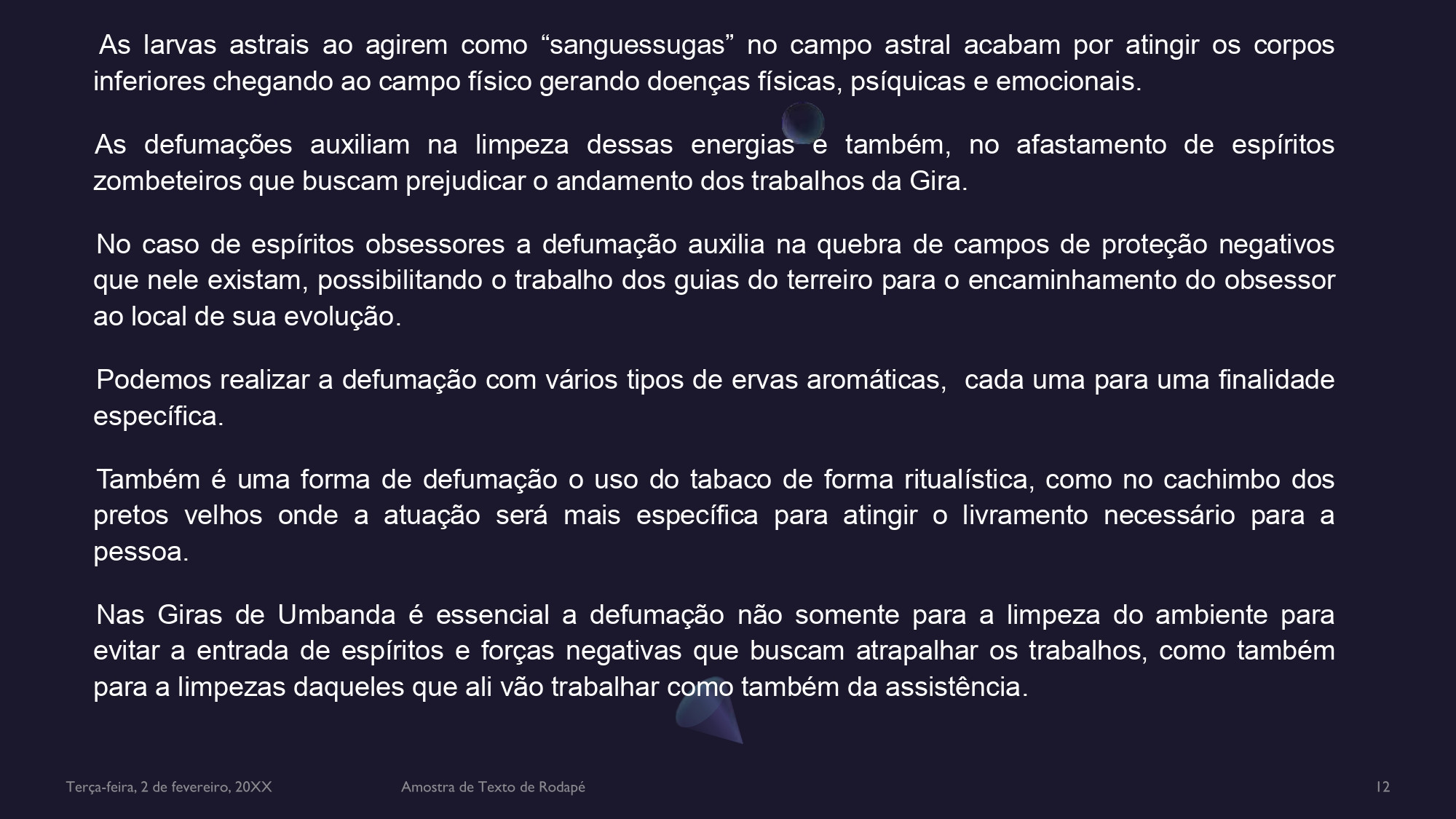 As larvas astrais ao agirem como "sanguessugas" no campo astral acabam por atingir os corpos inferiores chegando ao campo físico gerando doenças físicas, psíquicas e emocionais.

As defumações auxiliam na limpeza dessas energias e também, no afastamento de espíritos zombeteiros que buscam prejudicar o andamento dos trabalhos da Gira.

No caso de espíritos obsessores a defumação auxilia na quebra de campos de proteção negativos que nele existam, possibilitando o trabalho dos guias do terreiro para o encaminhamento do obsessor ao local de sua evolução.

Podemos realizar a defumação com vários tipos de ervas aromáticas,  cada uma para uma finalidade específica.

Também é uma forma de defumação o uso do tabaco de forma ritualística, como no cachimbo dos pretos velhos onde a atuação será mais específica para atingir o livramento necessário para a pessoa.

Nas Giras de Umbanda é essencial a defumação não somente para a limpeza do ambiente para evitar a entrada de espíritos e forças negativas que buscam atrapalhar os trabalhos, como também para a limpezas daqueles que ali vão trabalhar como também da assistência.

Terça-feira, 2 de fevereiro, 20XX

Amostra de Texto de Rodapé

12